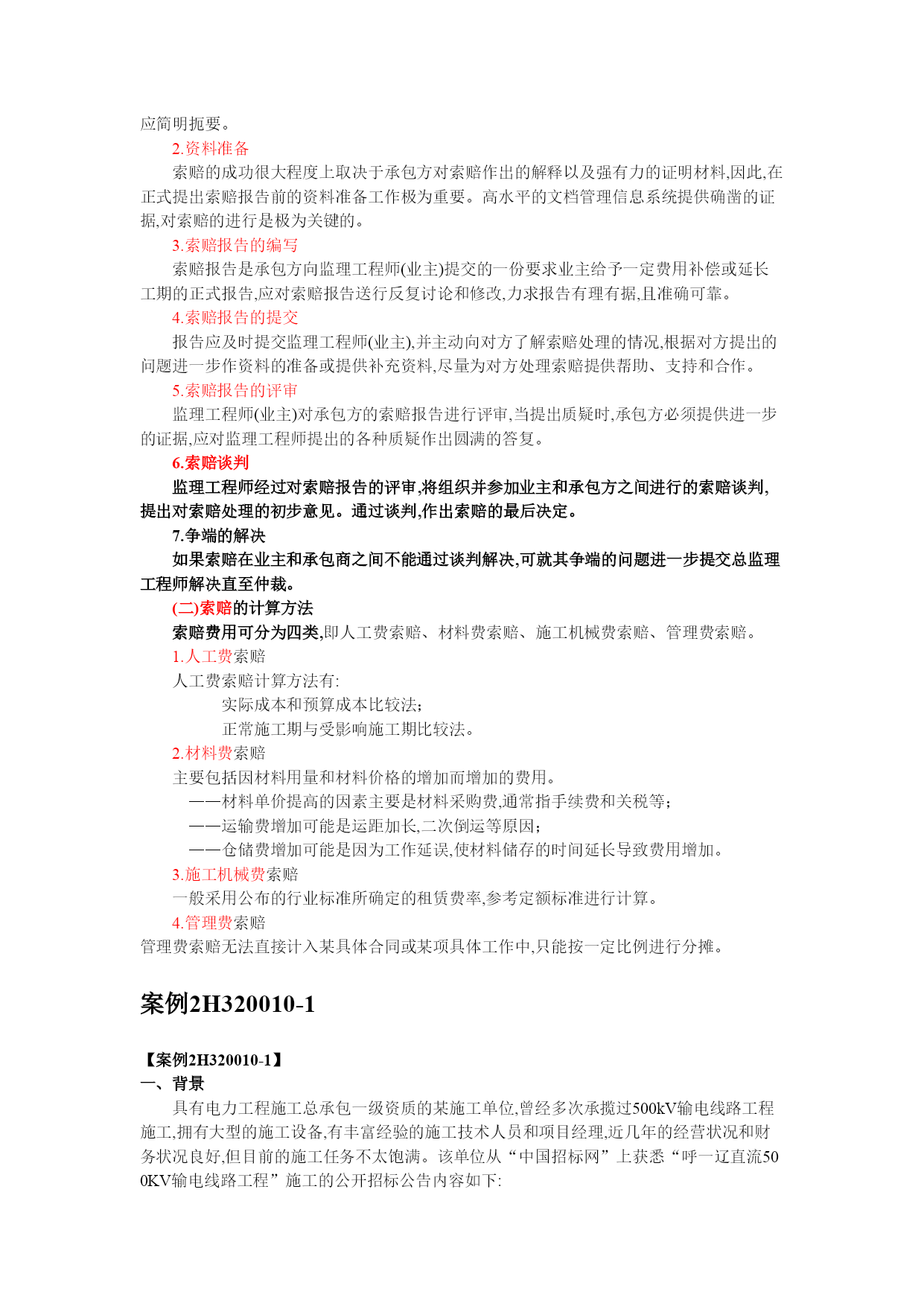 应简明扼要。

2.资料准备

索赔的成功很大程度上取决于承包方对索赔作出的解释以及强有力的证明材料,因此,在正式提出索赔报告前的资料准备工作极为重要。高水平的文档管理信息系统提供确凿的证据,对索赔的进行是极为关键的。

3.索赔报告的编写

索赔报告是承包方向监理工程师(业主)提交的一份要求业主给予一定费用补偿或延长工期的正式报告,应对索赔报告送行反复讨论和修改,力求报告有理有据,且准确可靠。

4.索赔报告的提交

报告应及时提交监理工程师(业主),并主动向对方了解索赔处理的情况,根据对方提出的问题进一步作资料的准备或提供补充资料,尽量为对方处理索赔提供帮助、支持和合作。

5.索赔报告的评审

监理工程师(业主)对承包方的索赔报告进行评审,当提出质疑时,承包方必须提供进一步的证据,应对监理工程师提出的各种质疑作出圆满的答复。

6.索赔谈判

监理工程师经过对索赔报告的评审,将组织并参加业主和承包方之间进行的索赔谈判,提出对索赔处理的初步意见。通过谈判,作出索赔的最后决定。

7.争端的解决

如果索赔在业主和承包商之间不能通过谈判解决,可就其争端的问题进一步提交总监理工程师解决直至仲裁。

(二)索赔的计算方法

索赔费用可分为四类,即人工费索赔、材料费索赔、施工机械费索赔、管理费索赔。

1.人工费索赔

人工费索赔计算方法有:

实际成本和预算成本比较法;

正常施工期与受影响施工期比较法。

2.材料费索赔

主要包括因材料用量和材料价格的增加而增加的费用。

——材料单价提高的因素主要是材料采购费,通常指手续费和关税等;

——运输费增加可能是运距加长,二次倒运等原因;

——仓储费增加可能是因为工作延误,使材料储存的时间延长导致费用增加。

3.施工机械费索赔

一般采用公布的行业标准所确定的租赁费率,参考定额标准进行计算。

4.管理费索赔

管理费索赔无法直接计入某具体合同或某项具体工作中,只能按一定比例进行分摊。

案例2H320010-1

【案例2H320010-1】

一、背景

具有电力工程施工总承包一级资质的某施工单位,曾经多次承揽过500kV输电线路工程施工,拥有大型的施工设备,有丰富经验的施工技术人员和项目经理,近几年的经营状况和财务状况良好,但目前的施工任务不太饱满。该单位从“中国招标网”上获悉“呼一辽直流500KV输电线路工程”施工的公开招标公告内容如下: